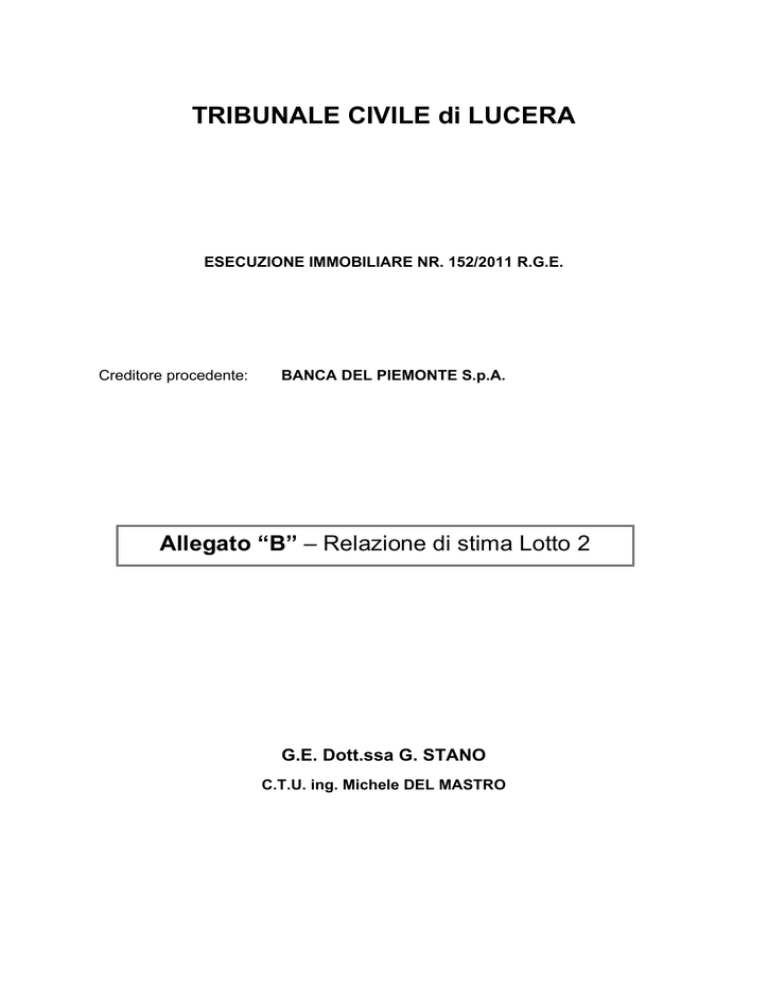 TRIBUNALE CIVILE di LUCERA

ESECUZIONE IMMOBILIARE NR. 152/2011 R.G.E.

Creditore procedente: BANCA DEL PIEMONTE S.p.A.

Allegato “B” – Relazione di stima Lotto 2

G.E. Dott.ssa G. STANO

C.T.U. ing. Michele DEL MASTRO